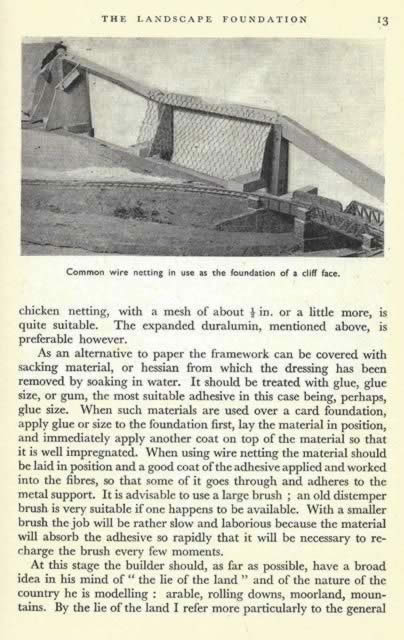 THE LANDSCAPE FOUNDATION 13

Common wire netting in use as the foundation of a cliff face.

chicken netting, with a mesh of about $\frac{1}{2}$ in. or a little more, is quite suitable. The expanded duralumin, mentioned above, is preferable however.

As an alternative to paper the framework can be covered with sacking material, or hessian from which the dressing has been removed by soaking in water. It should be treated with glue, glue size, or gum, the most suitable adhesive in this case being, perhaps, glue size. When such materials are used over a card foundation, apply glue or size to the foundation first, lay the material in position, and immediately apply another coat on top of the material so that it is well impregnated. When using wire netting the material should be laid in position and a good coat of the adhesive applied and worked into the fibres, so that some of it goes through and adheres to the metal support. It is advisable to use a large brush ; an old distemper brush is very suitable if one happens to be available. With a smaller brush the job will be rather slow and laborious because the material will absorb the adhesive so rapidly that it will be necessary to recharge the brush every few moments.

At this stage the builder should, as far as possible, have a broad idea in his mind of " the lie of the land " and of the nature of the country he is modelling : arable, rolling downs, moorland, mountains. By the lie of the land I refer more particularly to the general